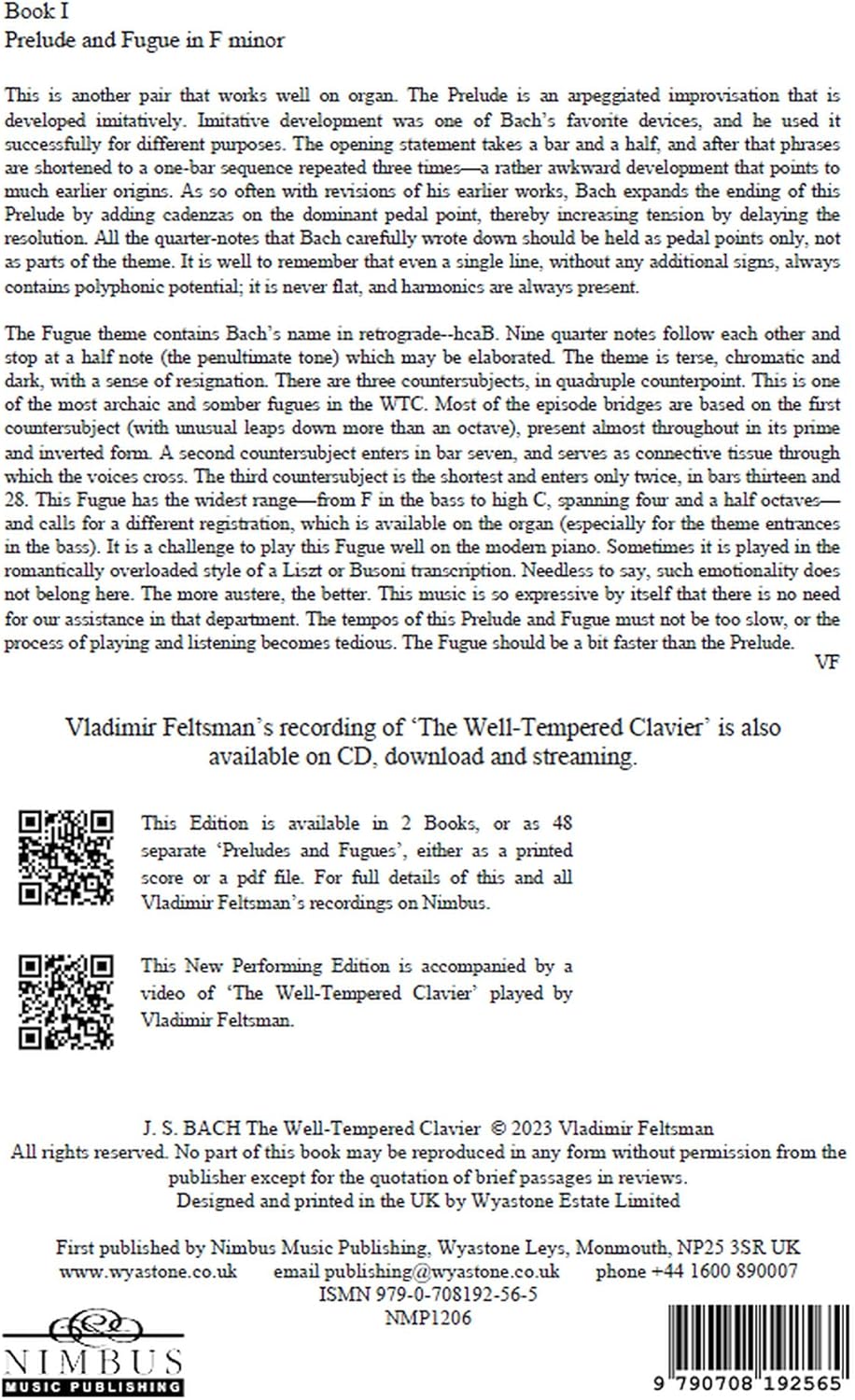 Book I
Prelude and Fugue in F minor

This is another pair that works well on organ. The Prelude is an arpeggiated improvisation that is developed imitatively. Imitative development was one of Bach's favorite devices, and he used it successfully for different purposes. The opening statement takes a bar and a half, and after that phrases are shortened to a one-bar sequence repeated three times—a rather awkward development that points to much earlier origins. As so often with revisions of his earlier works, Bach expands the ending of this Prelude by adding cadenzas on the dominant pedal point, thereby increasing tension by delaying the resolution. All the quarter-notes that Bach carefully wrote down should be held as pedal points only, not as parts of the theme. It is well to remember that even a single line, without any additional signs, always contains polyphonic potential; it is never flat, and harmonics are always present.

The Fugue theme contains Bach's name in retrograde--hcaB. Nine quarter notes follow each other and stop at a half note (the penultimate tone) which may be elaborated. The theme is terse, chromatic and dark, with a sense of resignation. There are three countersubjects, in quadruple counterpoint. This is one of the most archaic and somber fugues in the WTC. Most of the episode bridges are based on the first countersubject (with unusual leaps down more than an octave), present almost throughout in its prime and inverted form. A second countersubject enters in bar seven, and serves as connective tissue through which the voices cross. The third countersubject is the shortest and enters only twice, in bars thirteen and 28. This Fugue has the widest range—from F in the bass to high C, spanning four and a half octaves—and calls for a different registration, which is available on the organ (especially for the theme entrances in the bass). It is a challenge to play this Fugue well on the modern piano. Sometimes it is played in the romantically overloaded style of a Liszt or Busoni transcription. Needless to say, such emotionality does not belong here. The more austere, the better. This music is so expressive by itself that there is no need for our assistance in that department. The tempos of this Prelude and Fugue must not be too slow, or the process of playing and listening becomes tedious. The Fugue should be a bit faster than the Prelude.
VF

Vladimir Feltsman's recording of 'The Well-Tempered Clavier' is also available on CD, download and streaming.

This Edition is available in 2 Books, or as 48 separate 'Preludes and Fugues', either as a printed score or a pdf file. For full details of this and all Vladimir Feltsman's recordings on Nimbus.

This New Performing Edition is accompanied by a video of 'The Well-Tempered Clavier' played by Vladimir Feltsman.

J. S. BACH The Well-Tempered Clavier © 2023 Vladimir Feltsman
All rights reserved. No part of this book may be reproduced in any form without permission from the publisher except for the quotation of brief passages in reviews.
Designed and printed in the UK by Wyastone Estate Limited

First published by Nimbus Music Publishing, Wyastone Leys, Monmouth, NP25 3SR UK
www.wyastone.co.uk email publishing@wyastone.co.uk phone +44 1600 890007
ISMN 979-0-708192-56-5
NMP1206

NIMBUS
MUSIC PUBLISHING

9 790708 192565